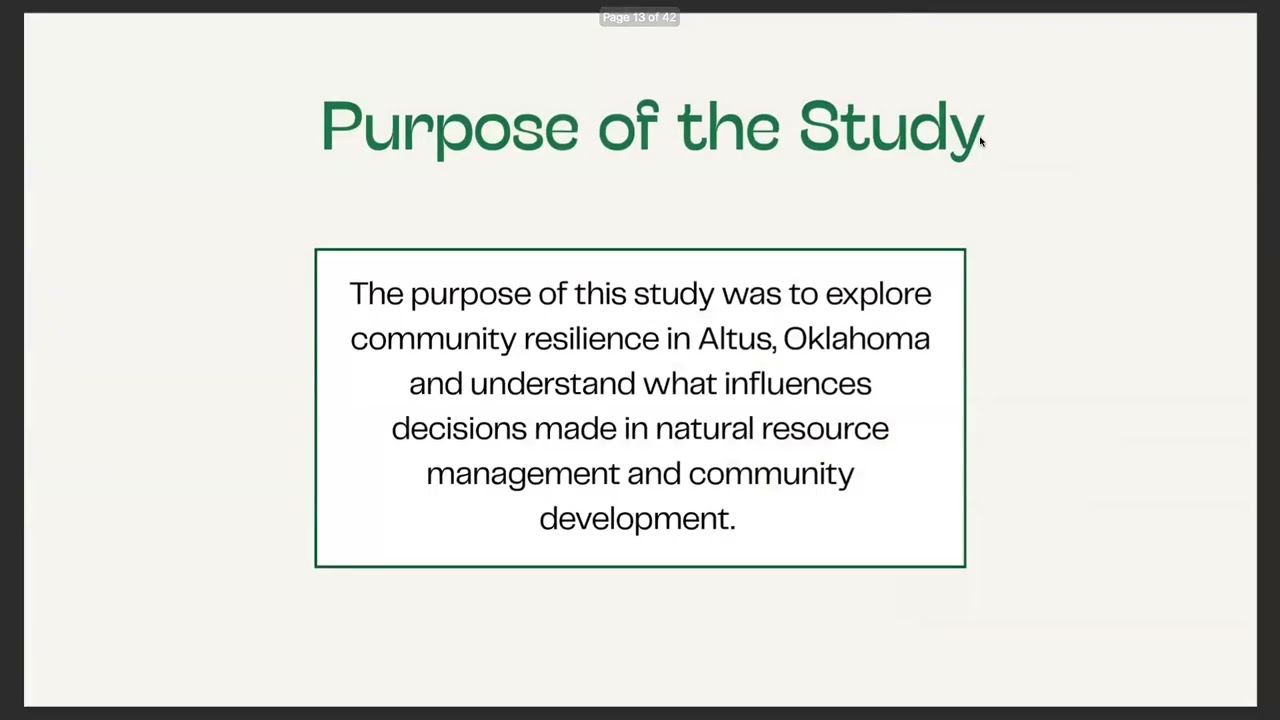 Page 13 of 42

Purpose of the Study

The purpose of this study was to explore community resilience in Altus, Oklahoma and understand what influences decisions made in natural resource management and community development.